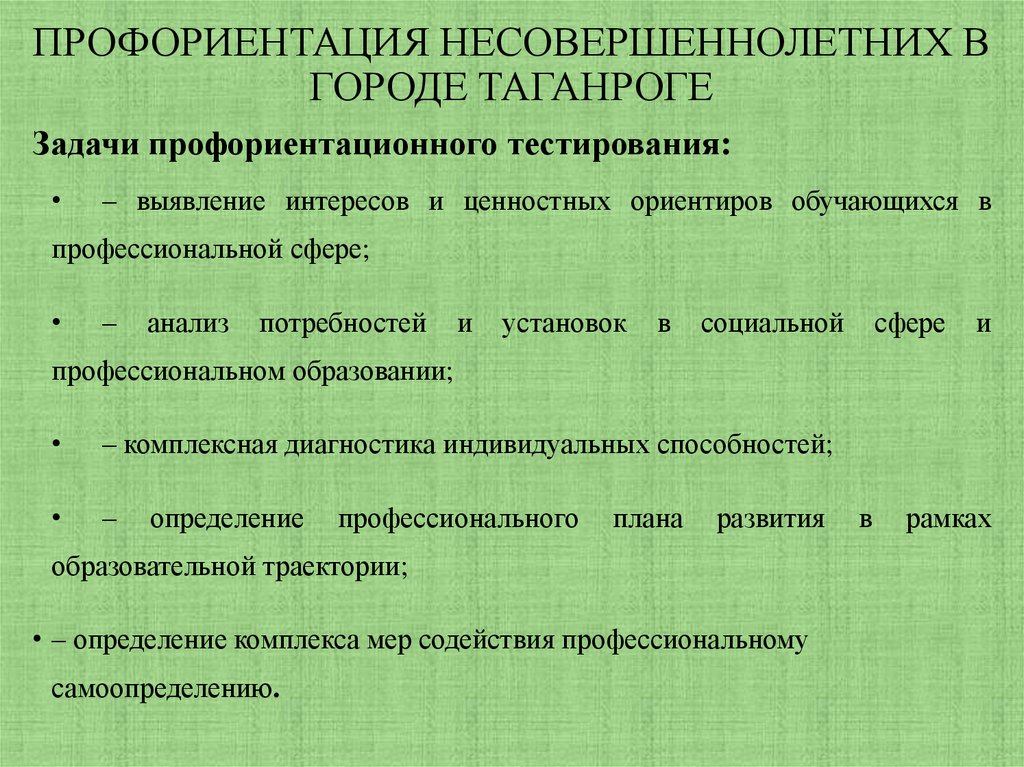 ПРОФОРИЕНТАЦИЯ НЕСОВЕРШЕННОЛЕТНИХ В ГОРОДЕ ТАГАНРОГЕ

Задачи профориентационного тестирования:

• – выявление интересов и ценностных ориентиров обучающихся в профессиональной сфере;

• – анализ потребностей и установок в социальной сфере и профессиональном образовании;

• – комплексная диагностика индивидуальных способностей;

• – определение профессионального плана развития в рамках образовательной траектории;

• – определение комплекса мер содействия профессиональному самоопределению.